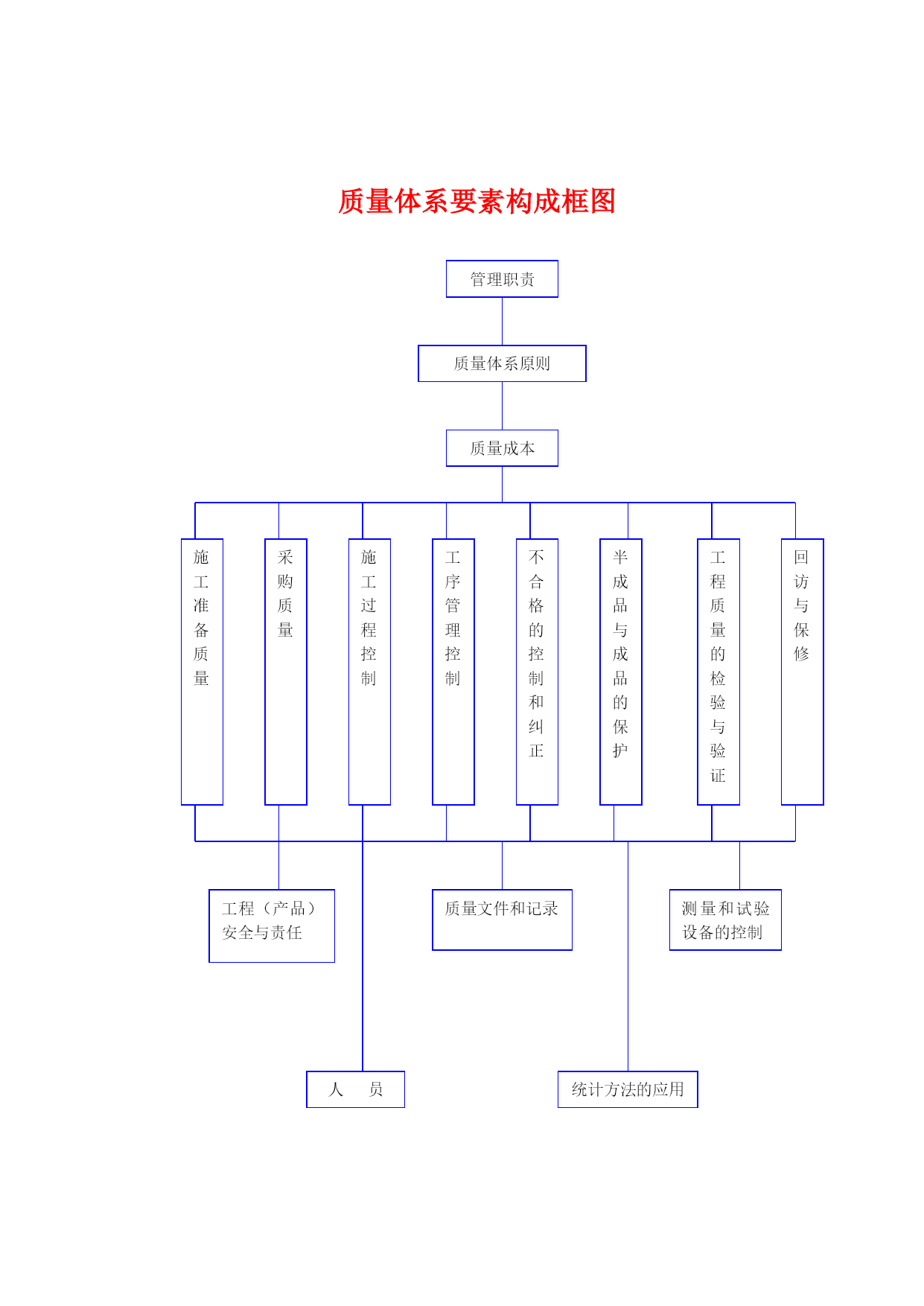 质量体系要素构成框图

管理职责

质量体系原则

质量成本

施工准备质量

采购质量

施工过程控制

工序管理控制

不合格的控制和纠正

半成品与成品的保护

工程质量的检验与验证

回访与保修

工程（产品）安全与责任

质量文件和记录

测量和试验设备的控制

人　员

统计方法的应用